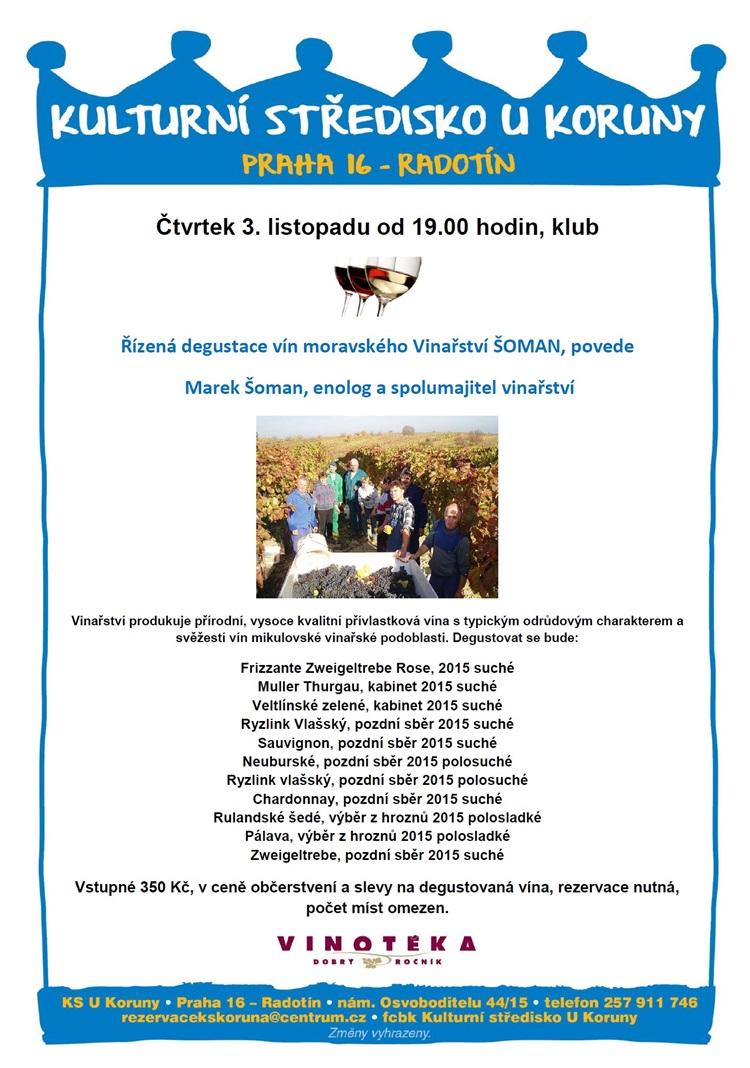 KULTURNÍ STŘEDISKO U KORUNY
PRAHA 16 - RADOTÍN

Čtvrtek 3. listopadu od 19.00 hodin, klub

Řízená degustace vín moravského Vinařství ŠOMAN, povede

Marek Šoman, enolog a spolumajitel vinařství

Vinařství produkuje přírodní, vysoce kvalitní přívlastková vína s typickým odrůdovým charakterem a svěžestí vín mikulovské vinařské podoblasti. Degustovat se bude:

Frizzante Zweigeltrebe Rose, 2015 suché
Muller Thurgau, kabinet 2015 suché
Veltlínské zelené, kabinet 2015 suché
Ryzlink Vlašský, pozdní sběr 2015 suché
Sauvignon, pozdní sběr 2015 suché
Neuburské, pozdní sběr 2015 polosuché
Ryzlink vlašský, pozdní sběr 2015 polosuché
Chardonnay, pozdní sběr 2015 suché
Rulandské šedé, výběr z hroznů 2015 polosladké
Pálava, výběr z hroznů 2015 polosladké
Zweigeltrebe, pozdní sběr 2015 suché

Vstupné 350 Kč, v ceně občerstvení a slevy na degustovaná vína, rezervace nutná, počet míst omezen.

VINOTÉKA
DOBRÝ ROČNÍK

KS U Koruny • Praha 16 – Radotín • nám. Osvoboditelu 44/15 • telefon 257 911 746
rezervacekskoruna@centrum.cz • fcbk Kulturní středisko U Koruny
Změny vyhrazeny.